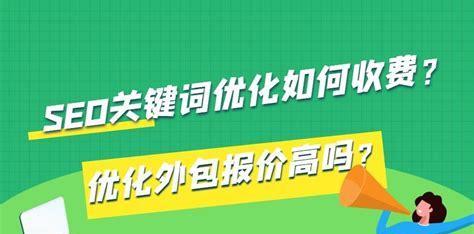 SEO关键词优化如何收费？

优化外包报价高吗？